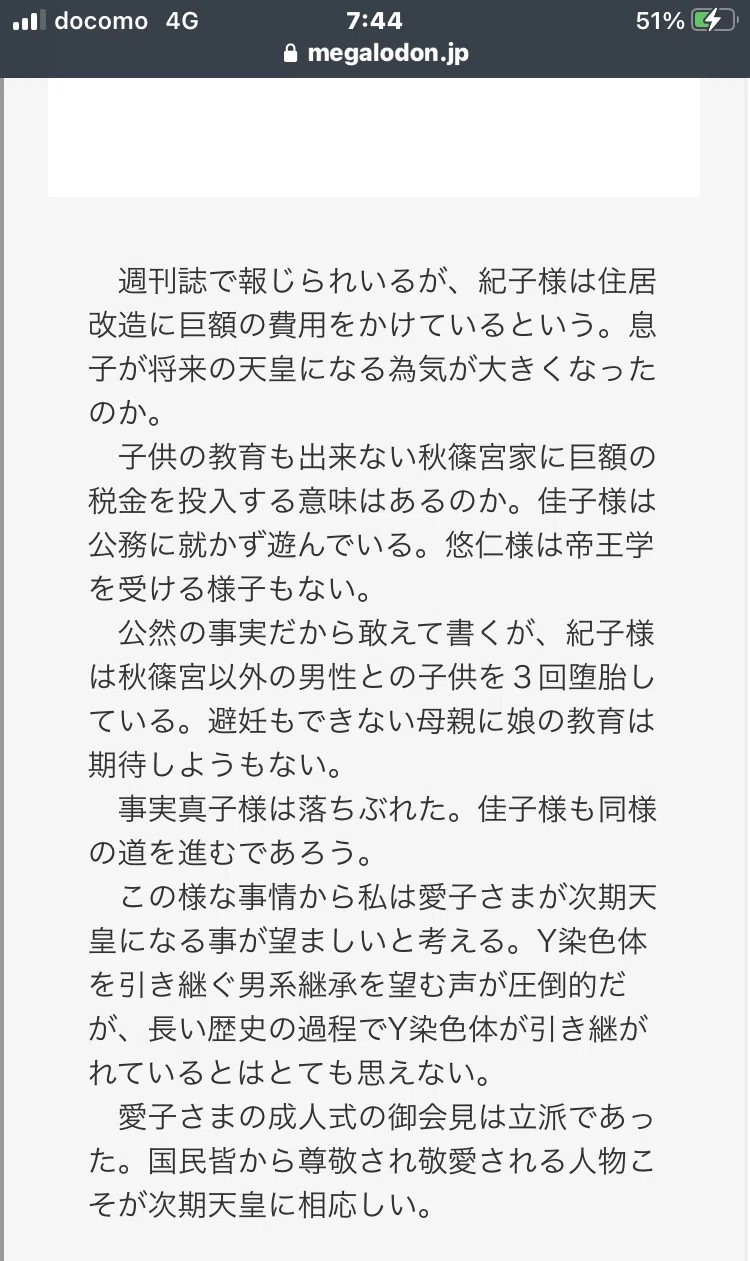 docomo 4G 7:44 51%
megalodon.jp

週刊誌で報じられいるが、紀子様は住居改造に巨額の費用をかけているという。息子が将来の天皇になる為気が大きくなったのか。

子供の教育も出来ない秋篠宮家に巨額の税金を投入する意味はあるのか。佳子様は公務に就かず遊んでいる。悠仁様は帝王学を受ける様子もない。

公然の事実だから敢えて書くが、紀子様は秋篠宮以外の男性との子供を３回堕胎している。避妊もできない母親に娘の教育は期待しようもない。

事実真子様は落ちぶれた。佳子様も同様の道を進むであろう。

この様な事情から私は愛子さまが次期天皇になる事が望ましいと考える。Y染色体を引き継ぐ男系継承を望む声が圧倒的だが、長い歴史の過程でY染色体が引き継がれているとはとても思えない。

愛子さまの成人式の御会見は立派であった。国民皆から尊敬され敬愛される人物こそが次期天皇に相応しい。